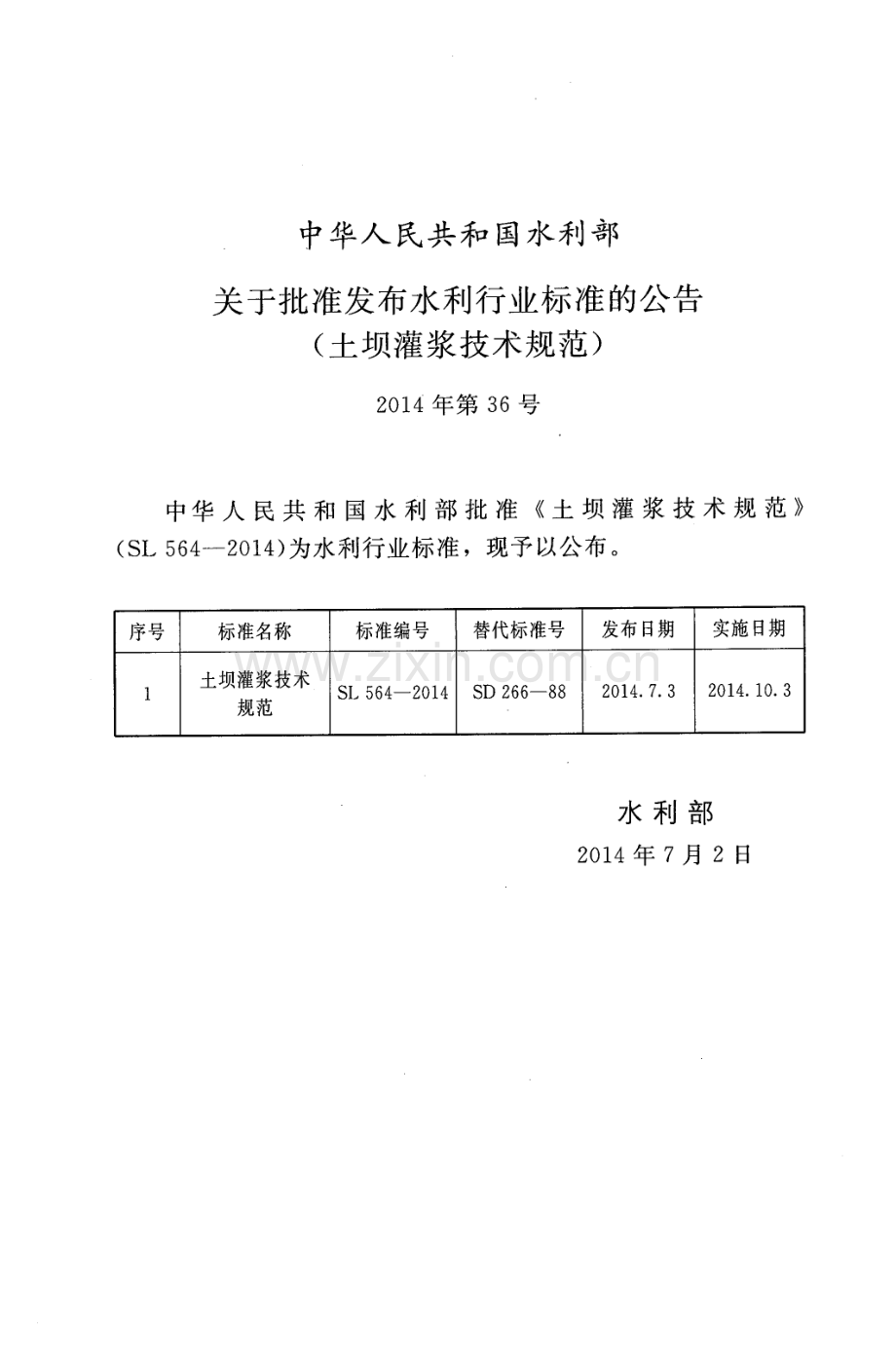 中华人民共和国水利部

关于批准发布水利行业标准的公告
（土坝灌浆技术规范）

2014年第36号

中华人民共和国水利部批准《土坝灌浆技术规范》（SL 564—2014）为水利行业标准，现予以公布。

| 序号 | 标准名称 | 标准编号 | 替代标准号 | 发布日期 | 实施日期 |
|---|---|---|---|---|---|
| 1 | 土坝灌浆技术规范 | SL 564—2014 | SD 266—88 | 2014.7.3 | 2014.10.3 |

水利部
2014年7月2日

www.zixin.com.cn